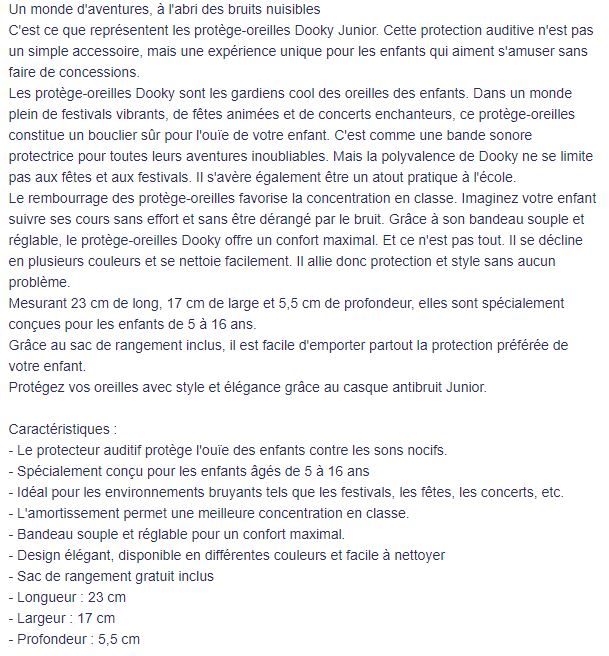 Un monde d'aventures, à l'abri des bruits nuisibles
C'est ce que représentent les protège-oreilles Dooky Junior. Cette protection auditive n'est pas un simple accessoire, mais une expérience unique pour les enfants qui aiment s'amuser sans faire de concessions.
Les protège-oreilles Dooky sont les gardiens cool des oreilles des enfants. Dans un monde plein de festivals vibrants, de fêtes animées et de concerts enchanteurs, ce protège-oreilles constitue un bouclier sûr pour l'ouïe de votre enfant. C'est comme une bande sonore protectrice pour toutes leurs aventures inoubliables. Mais la polyvalence de Dooky ne se limite pas aux fêtes et aux festivals. Il s'avère également être un atout pratique à l'école.
Le rembourrage des protège-oreilles favorise la concentration en classe. Imaginez votre enfant suivre ses cours sans effort et sans être dérangé par le bruit. Grâce à son bandeau souple et réglable, le protège-oreilles Dooky offre un confort maximal. Et ce n'est pas tout. Il se décline en plusieurs couleurs et se nettoie facilement. Il allie donc protection et style sans aucun problème.
Mesurant 23 cm de long, 17 cm de large et 5,5 cm de profondeur, elles sont spécialement conçues pour les enfants de 5 à 16 ans.
Grâce au sac de rangement inclus, il est facile d'emporter partout la protection préférée de votre enfant.
Protégez vos oreilles avec style et élégance grâce au casque antibruit Junior.

Caractéristiques :
- Le protecteur auditif protège l'ouïe des enfants contre les sons nocifs.
- Spécialement conçu pour les enfants âgés de 5 à 16 ans
- Idéal pour les environnements bruyants tels que les festivals, les fêtes, les concerts, etc.
- L'amortissement permet une meilleure concentration en classe.
- Bandeau souple et réglable pour un confort maximal.
- Design élégant, disponible en différentes couleurs et facile à nettoyer
- Sac de rangement gratuit inclus
- Longueur : 23 cm
- Largeur : 17 cm
- Profondeur : 5,5 cm